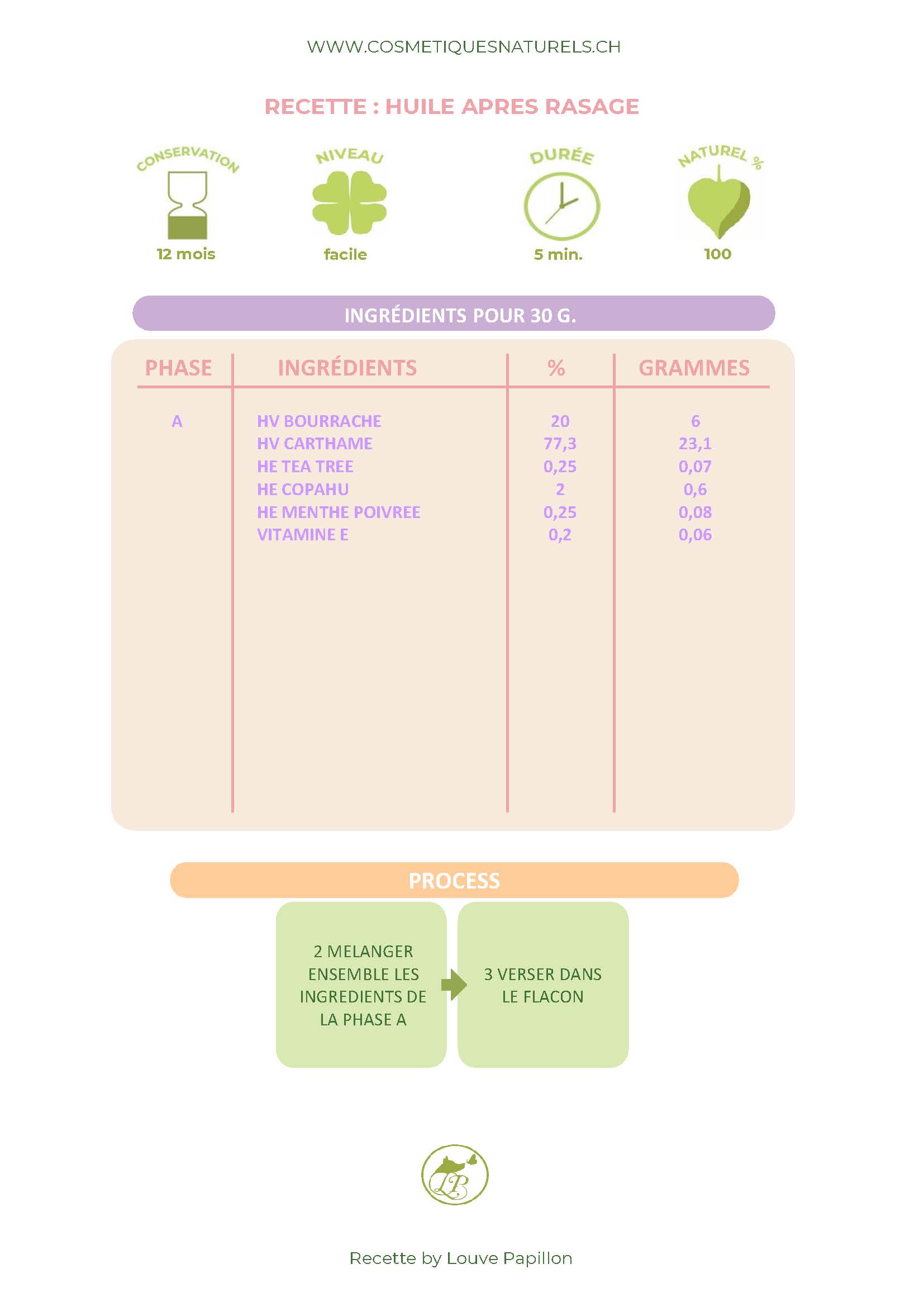 WWW.COSMETIQUESNATURELS.CH

RECETTE : HUILE APRES RASAGE

CONSERVATION
12 mois

NIVEAU
facile

DURÉE
5 min.

NATUREL %
100

INGRÉDIENTS POUR 30 G.

| PHASE | INGRÉDIENTS | % | GRAMMES |
|---|---|---|---|
| A | HV BOURRACHE | 20 | 6 |
| | HV CARTHAME | 77,3 | 23,1 |
| | HE TEA TREE | 0,25 | 0,07 |
| | HE COPAHU | 2 | 0,6 |
| | HE MENTHE POIVREE | 0,25 | 0,08 |
| | VITAMINE E | 0,2 | 0,06 |

PROCESS

2 MELANGER ENSEMBLE LES INGREDIENTS DE LA PHASE A

3 VERSER DANS LE FLACON

LP

Recette by Louve Papillon